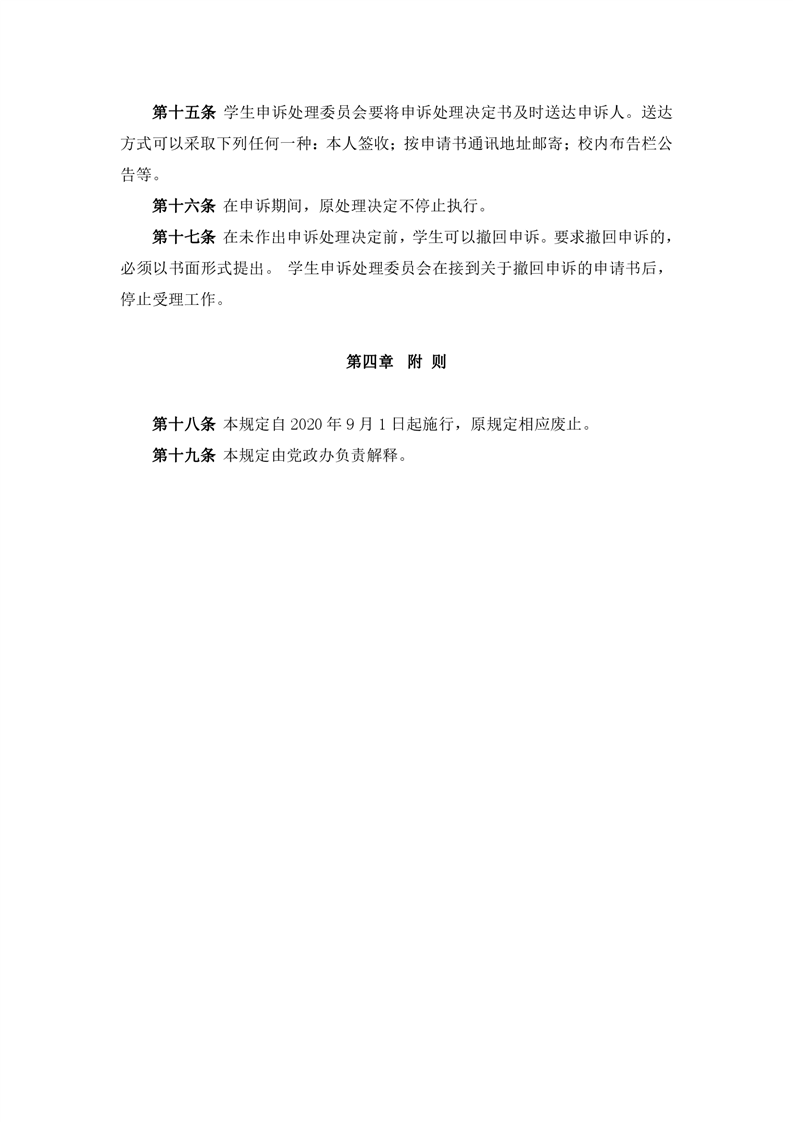 第十五条 学生申诉处理委员会要将申诉处理决定书及时送达申诉人。送达方式可以采取下列任何一种：本人签收；按申请书通讯地址邮寄；校内布告栏公告等。

第十六条 在申诉期间，原处理决定不停止执行。

第十七条 在未作出申诉处理决定前，学生可以撤回申诉。要求撤回申诉的，必须以书面形式提出。 学生申诉处理委员会在接到关于撤回申诉的申请书后，停止受理工作。

第四章 附 则

第十八条 本规定自 2020 年 9 月 1 日起施行，原规定相应废止。

第十九条 本规定由党政办负责解释。